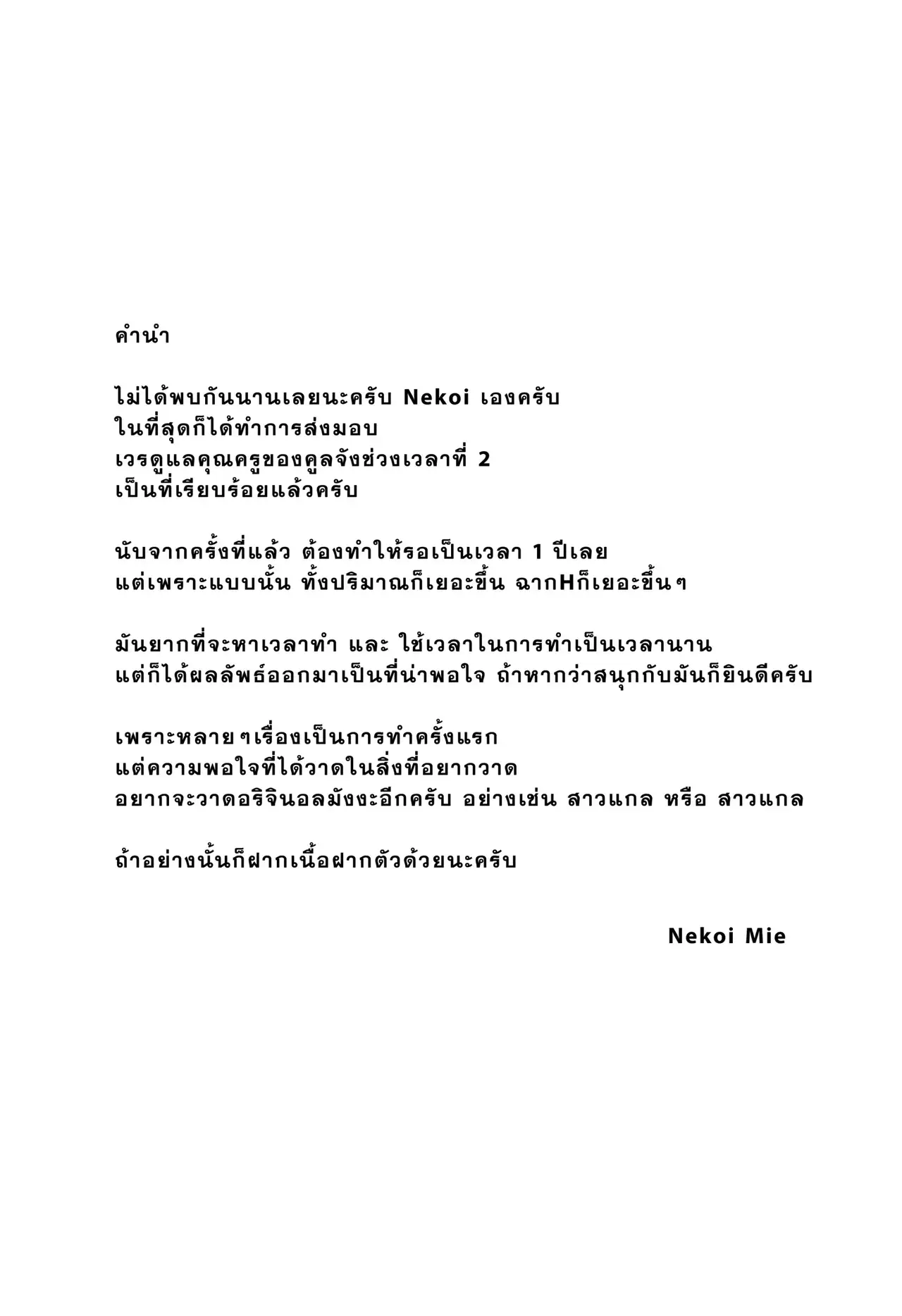 คำนำ

ไม่ได้พบกันนานเลยนะครับ Nekoi เองครับ
ในที่สุดก็ได้ทำการส่งมอบ
เวรดูแลคุณครูของคูลจังช่วงเวลาที่ 2
เป็นที่เรียบร้อยแล้วครับ

นับจากครั้งที่แล้ว ต้องทำให้รอเป็นเวลา 1 ปีเลย
แต่เพราะแบบนั้น ทั้งปริมาณก็เยอะขึ้น ฉากHก็เยอะขึ้นๆ

มันยากที่จะหาเวลาทำ และ ใช้เวลาในการทำเป็นเวลานาน
แต่ก็ได้ผลลัพธ์ออกมาเป็นที่น่าพอใจ ถ้าหากว่าสนุกกับมันก็ยินดีครับ

เพราะหลายๆเรื่องเป็นการทำครั้งแรก
แต่ความพอใจที่ได้วาดในสิ่งที่อยากวาด
อยากจะวาดอริจินอลมังงะอีกครับ อย่างเช่น สาวแกล หรือ สาวแกล

ถ้าอย่างนั้นก็ฝากเนื้อฝากตัวด้วยนะครับ

Nekoi Mie